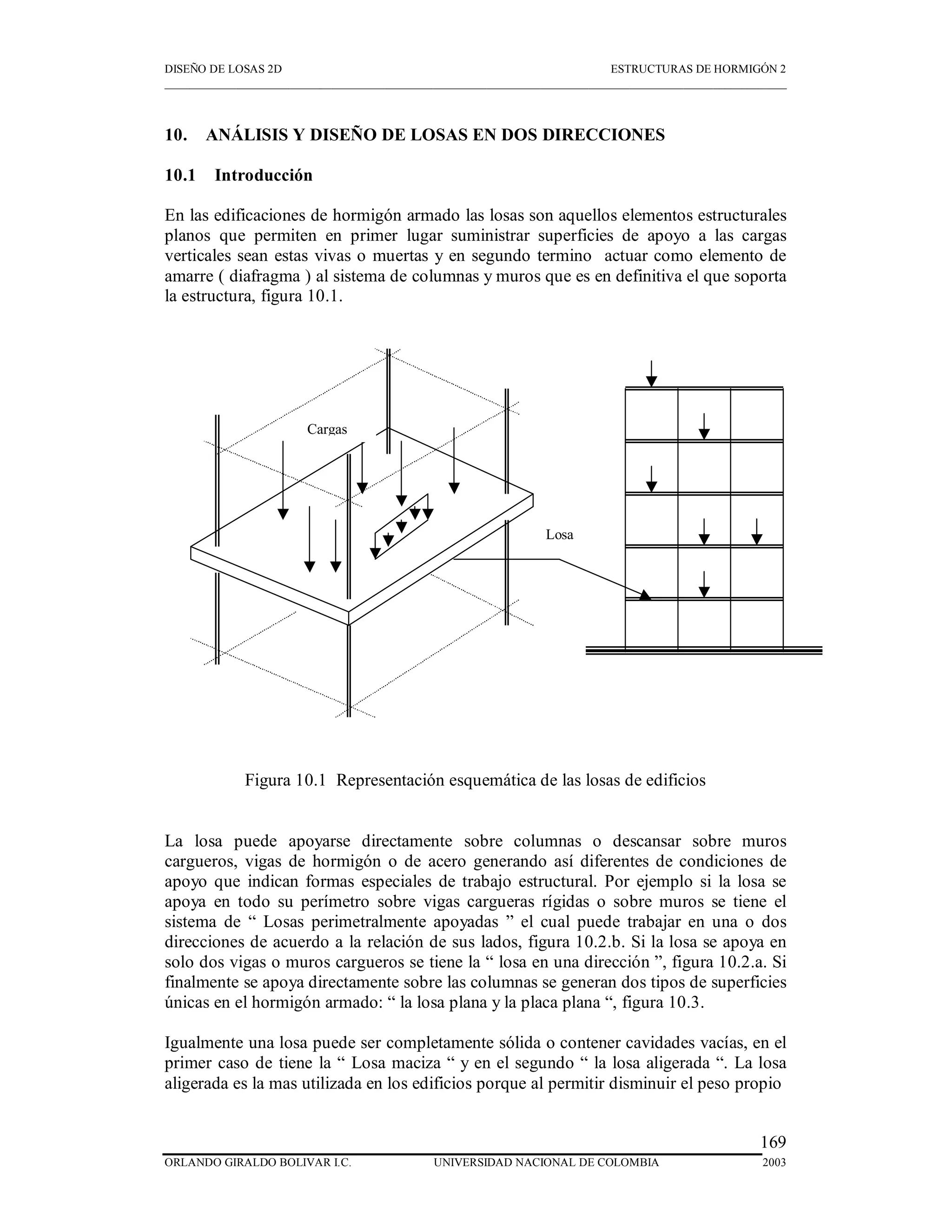 DISEÑO DE LOSAS 2D ESTRUCTURAS DE HORMIGÓN 2

10. ANÁLISIS Y DISEÑO DE LOSAS EN DOS DIRECCIONES

10.1 Introducción

En las edificaciones de hormigón armado las losas son aquellos elementos estructurales planos que permiten en primer lugar suministrar superficies de apoyo a las cargas verticales sean estas vivas o muertas y en segundo termino actuar como elemento de amarre ( diafragma ) al sistema de columnas y muros que es en definitiva el que soporta la estructura, figura 10.1.

Cargas

Losa

Figura 10.1 Representación esquemática de las losas de edificios

La losa puede apoyarse directamente sobre columnas o descansar sobre muros cargueros, vigas de hormigón o de acero generando así diferentes de condiciones de apoyo que indican formas especiales de trabajo estructural. Por ejemplo si la losa se apoya en todo su perímetro sobre vigas cargueras rígidas o sobre muros se tiene el sistema de “ Losas perimetralmente apoyadas ” el cual puede trabajar en una o dos direcciones de acuerdo a la relación de sus lados, figura 10.2.b. Si la losa se apoya en solo dos vigas o muros cargueros se tiene la “ losa en una dirección ”, figura 10.2.a. Si finalmente se apoya directamente sobre las columnas se generan dos tipos de superficies únicas en el hormigón armado: “ la losa plana y la placa plana “, figura 10.3.

Igualmente una losa puede ser completamente sólida o contener cavidades vacías, en el primer caso de tiene la “ Losa maciza “ y en el segundo “ la losa aligerada “. La losa aligerada es la mas utilizada en los edificios porque al permitir disminuir el peso propio

169

ORLANDO GIRALDO BOLIVAR I.C. UNIVERSIDAD NACIONAL DE COLOMBIA 2003